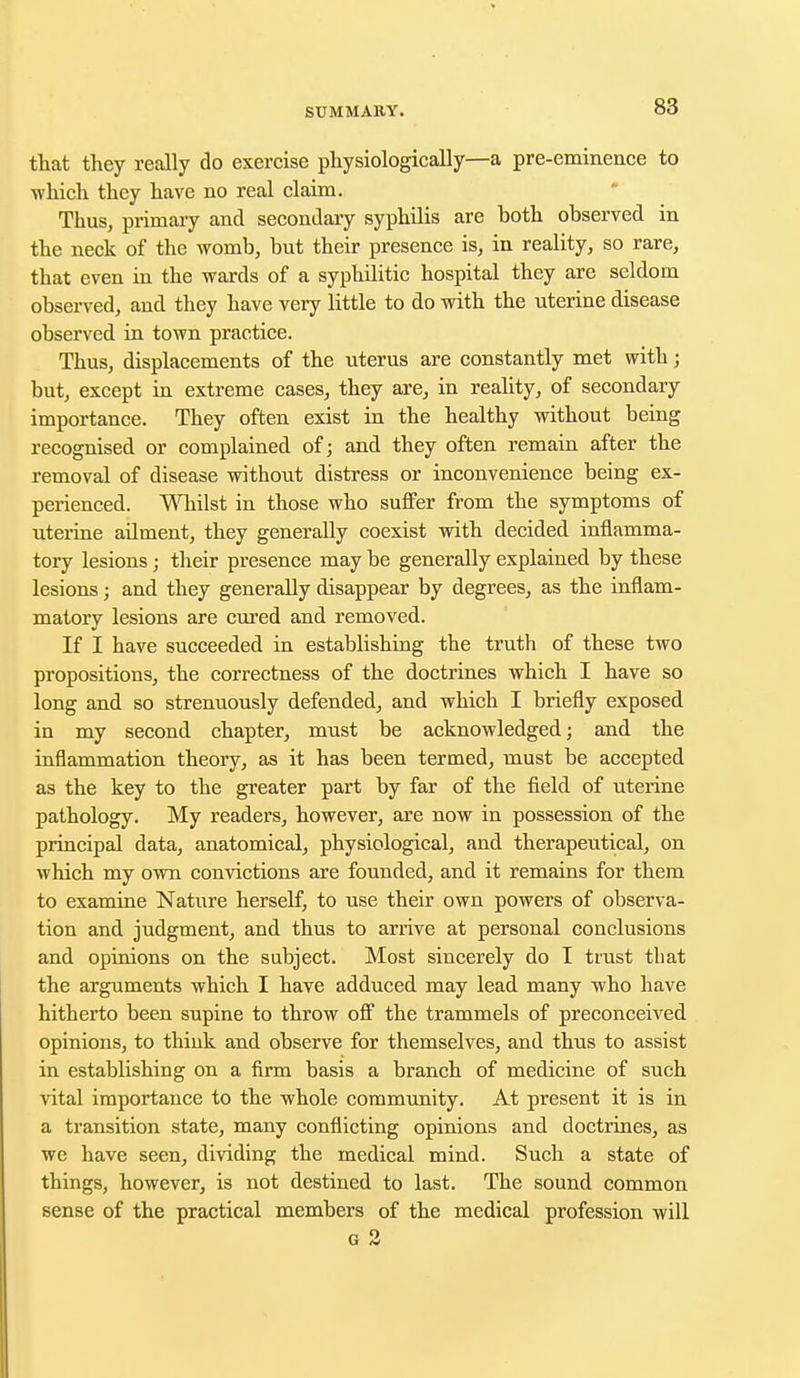 SUMMARY. 83

that they really do exercise physiologically—a pre-eminence to which they have no real claim.

Thus, primary and secondary syphilis are both observed in the neck of the womb, but their presence is, in reality, so rare, that even in the wards of a syphilitic hospital they are seldom observed, and they have very little to do with the uterine disease observed in town practice.

Thus, displacements of the uterus are constantly met with; but, except in extreme cases, they are, in reality, of secondary importance. They often exist in the healthy without being recognised or complained of; and they often remain after the removal of disease without distress or inconvenience being experienced. Whilst in those who suffer from the symptoms of uterine ailment, they generally coexist with decided inflammatory lesions; their presence may be generally explained by these lesions; and they generally disappear by degrees, as the inflammatory lesions are cured and removed.

If I have succeeded in establishing the truth of these two propositions, the correctness of the doctrines which I have so long and so strenuously defended, and which I briefly exposed in my second chapter, must be acknowledged; and the inflammation theory, as it has been termed, must be accepted as the key to the greater part by far of the field of uterine pathology. My readers, however, are now in possession of the principal data, anatomical, physiological, and therapeutical, on which my own convictions are founded, and it remains for them to examine Nature herself, to use their own powers of observation and judgment, and thus to arrive at personal conclusions and opinions on the subject. Most sincerely do I trust that the arguments which I have adduced may lead many who have hitherto been supine to throw off the trammels of preconceived opinions, to think and observe for themselves, and thus to assist in establishing on a firm basis a branch of medicine of such vital importance to the whole community. At present it is in a transition state, many conflicting opinions and doctrines, as we have seen, dividing the medical mind. Such a state of things, however, is not destined to last. The sound common sense of the practical members of the medical profession will

G 2